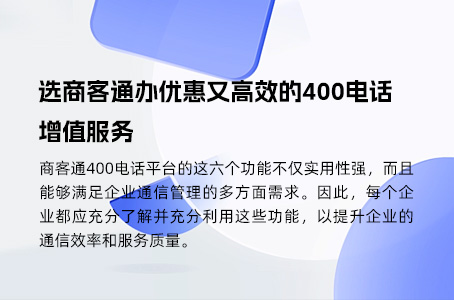 选商客通办优惠又高效的400电话增值服务

商客通400电话平台的这六个功能不仅实用性强，而且能够满足企业通信管理的多方面需求。因此，每个企业都应充分了解并充分利用这些功能，以提升企业的通信效率和服务质量。